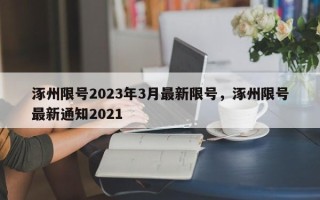 涿州限号2023年3月最新限号，涿州限号最新通知2021